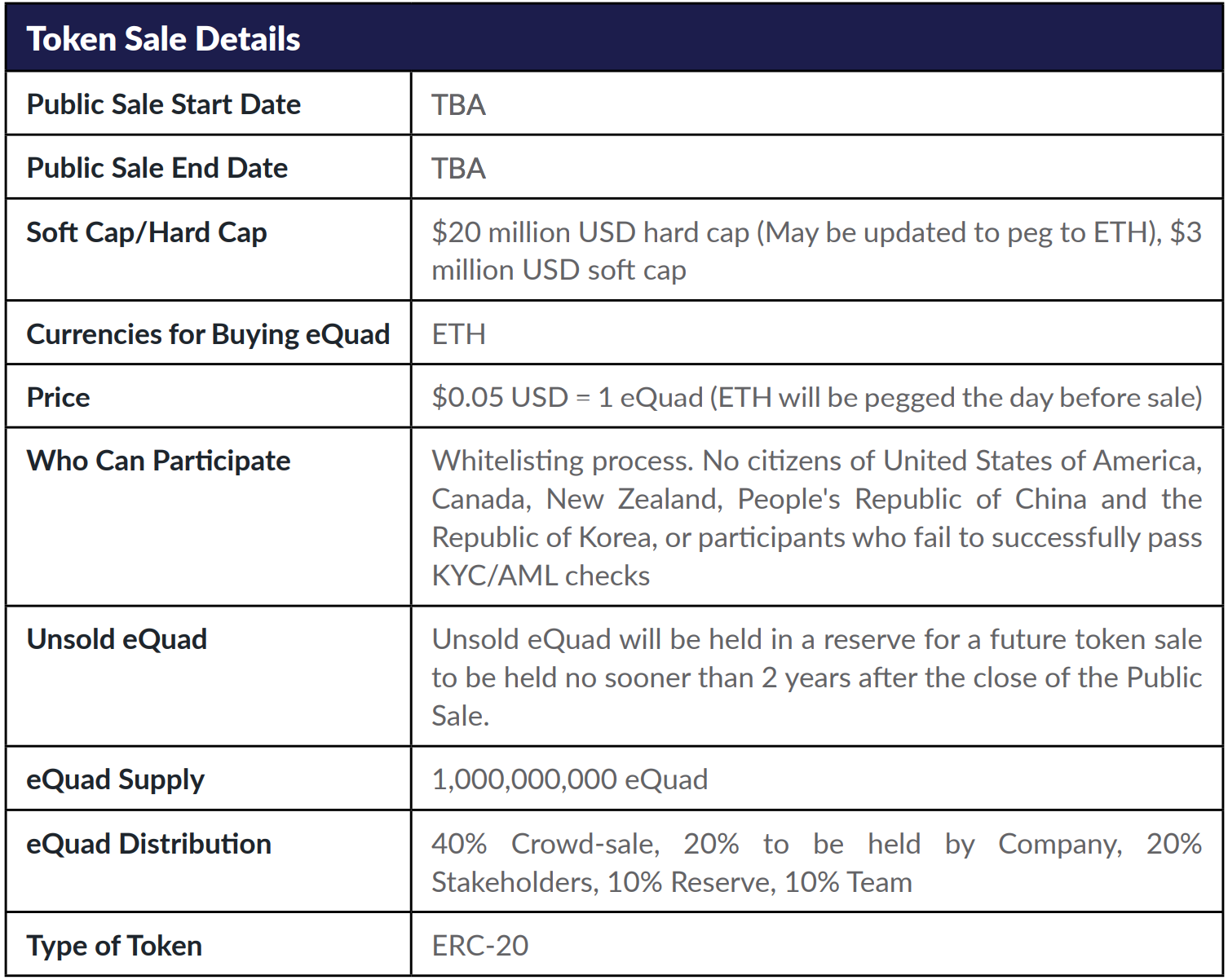 | Token Sale Details | |
|---|---|
| Public Sale Start Date | TBA |
| Public Sale End Date | TBA |
| Soft Cap/Hard Cap | \$20 million USD hard cap (May be updated to peg to ETH), \$3 million USD soft cap |
| Currencies for Buying eQuad | ETH |
| Price | \$0.05 USD = 1 eQuad (ETH will be pegged the day before sale) |
| Who Can Participate | Whitelisting process. No citizens of United States of America, Canada, New Zealand, People's Republic of China and the Republic of Korea, or participants who fail to successfully pass KYC/AML checks |
| Unsold eQuad | Unsold eQuad will be held in a reserve for a future token sale to be held no sooner than 2 years after the close of the Public Sale. |
| eQuad Supply | 1,000,000,000 eQuad |
| eQuad Distribution | 40% Crowd-sale, 20% to be held by Company, 20% Stakeholders, 10% Reserve, 10% Team |
| Type of Token | ERC-20 |